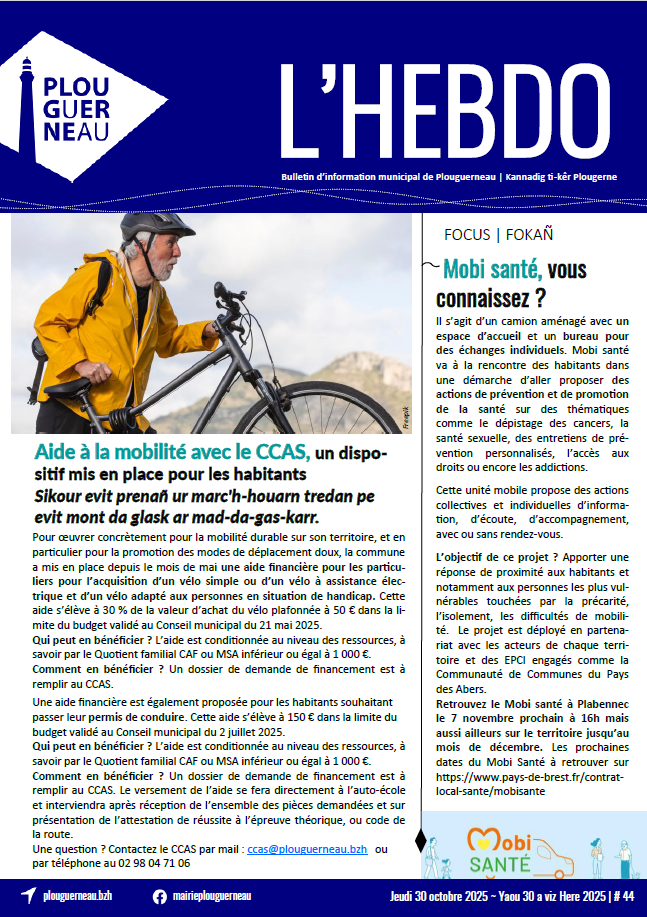 PLOU GUER NEAU

L'HEBDO

Bulletin d'information municipal de Plouguerneau | Kannadig ti-kêr Plougerne

Freepik

Aide à la mobilité avec le CCAS, un dispositif mis en place pour les habitants
Sikour evit prenañ ur marc'h-houarn tredan pe evit mont da glask ar mad-da-gas-karr.

Pour œuvrer concrètement pour la mobilité durable sur son territoire, et en particulier pour la promotion des modes de déplacement doux, la commune a mis en place depuis le mois de mai une aide financière pour les particuliers pour l'acquisition d'un vélo simple ou d'un vélo à assistance électrique et d'un vélo adapté aux personnes en situation de handicap. Cette aide s'élève à 30 % de la valeur d'achat du vélo plafonnée à 50 € dans la limite du budget validé au Conseil municipal du 21 mai 2025.
Qui peut en bénéficier ? L'aide est conditionnée au niveau des ressources, à savoir par le Quotient familial CAF ou MSA inférieur ou égal à 1 000 €.
Comment en bénéficier ? Un dossier de demande de financement est à remplir au CCAS.

Une aide financière est également proposée pour les habitants souhaitant passer leur permis de conduire. Cette aide s'élève à 150 € dans la limite du budget validé au Conseil municipal du 2 juillet 2025.
Qui peut en bénéficier ? L'aide est conditionnée au niveau des ressources, à savoir par le Quotient familial CAF ou MSA inférieur ou égal à 1 000 €.
Comment en bénéficier ? Un dossier de demande de financement est à remplir au CCAS. Le versement de l'aide se fera directement à l'auto-école et interviendra après réception de l'ensemble des pièces demandées et sur présentation de l'attestation de réussite à l'épreuve théorique, ou code de la route.
Une question ? Contactez le CCAS par mail : ccas@plouguerneau.bzh ou par téléphone au 02 98 04 71 06

FOCUS | FOKAÑ

Mobi santé, vous connaissez ?

Il s'agit d'un camion aménagé avec un espace d'accueil et un bureau pour des échanges individuels. Mobi santé va à la rencontre des habitants dans une démarche d'aller proposer des actions de prévention et de promotion de la santé sur des thématiques comme le dépistage des cancers, la santé sexuelle, des entretiens de prévention personnalisés, l'accès aux droits ou encore les addictions.

Cette unité mobile propose des actions collectives et individuelles d'information, d'écoute, d'accompagnement, avec ou sans rendez-vous.

L'objectif de ce projet ? Apporter une réponse de proximité aux habitants et notamment aux personnes les plus vulnérables touchées par la précarité, l'isolement, les difficultés de mobilité. Le projet est déployé en partenariat avec les acteurs de chaque territoire et des EPCI engagés comme la Communauté de Communes du Pays des Abers.
Retrouvez le Mobi santé à Plabennec le 7 novembre prochain à 16h mais aussi ailleurs sur le territoire jusqu'au mois de décembre. Les prochaines dates du Mobi Santé à retrouver sur https://www.pays-de-brest.fr/contrat-local-sante/mobisante

Mobi SANTÉ

plouguerneau.bzh mairieplouguerneau Jeudi 30 octobre 2025 ~ Yaou 30 a viz Here 2025 | # 44